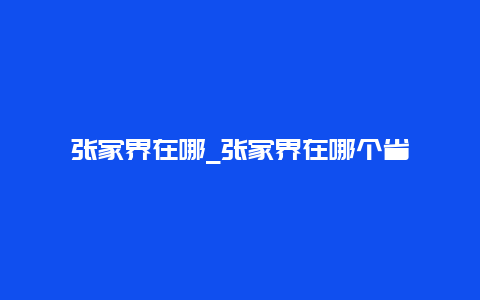 张家界在哪_张家界在哪个省